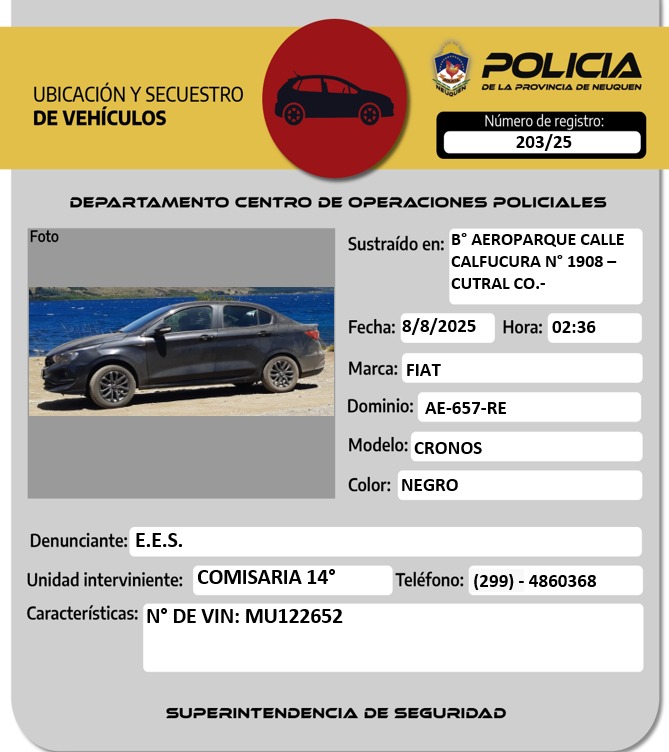 UBICACIÓN Y SECUESTRO
DE VEHÍCULOS

NEUQUEN

POLICIA
DE LA PROVINCIA DE NEUQUEN

Número de registro:
203/25

DEPARTAMENTO CENTRO DE OPERACIONES POLICIALES

Foto

Sustraído en: B° AEROPARQUE CALLE CALFUCURA N° 1908 – CUTRAL CO.-

Fecha: 8/8/2025 Hora: 02:36

Marca: FIAT

Dominio: AE-657-RE

Modelo: CRONOS

Color: NEGRO

Denunciante: E.E.S.

Unidad interviniente: COMISARIA 14° Teléfono: (299) - 4860368

Características: N° DE VIN: MU122652

SUPERINTENDENCIA DE SEGURIDAD